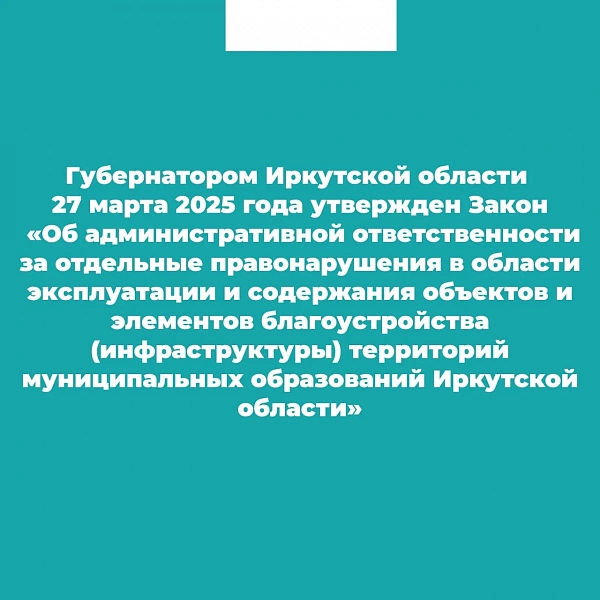 Губернатором Иркутской области 27 марта 2025 года утвержден Закон «Об административной ответственности за отдельные правонарушения в области эксплуатации и содержания объектов и элементов благоустройства (инфраструктуры) территорий муниципальных образований Иркутской области»